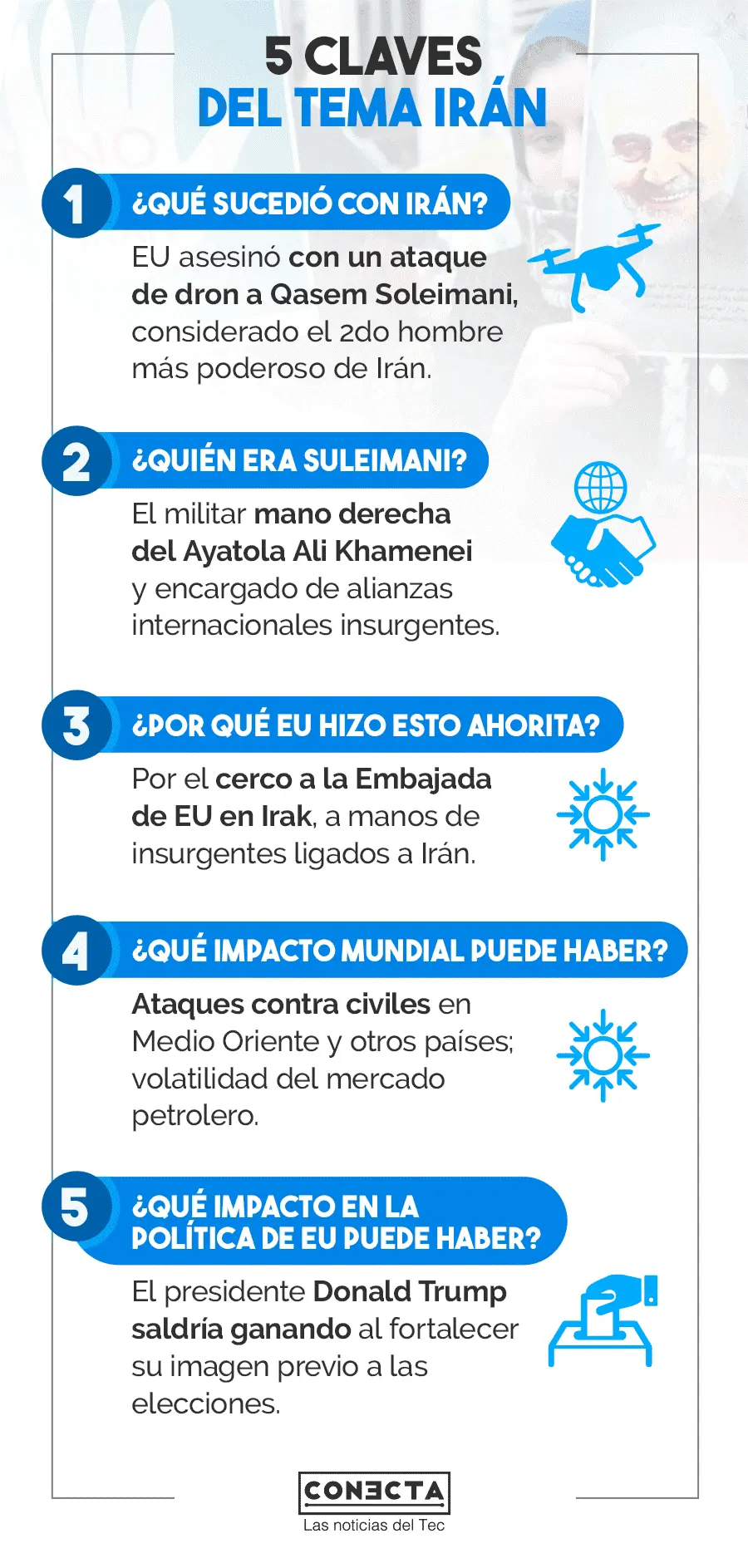 5 CLAVES
DEL TEMA IRÁN

1 ¿QUÉ SUCEDIÓ CON IRÁN?
EU asesinó con un ataque de dron a Qasem Soleimani, considerado el 2do hombre más poderoso de Irán.

2 ¿QUIÉN ERA SULEIMANI?
El militar mano derecha del Ayatola Ali Khamenei y encargado de alianzas internacionales insurgentes.

3 ¿POR QUÉ EU HIZO ESTO AHORITA?
Por el cerco a la Embajada de EU en Irak, a manos de insurgentes ligados a Irán.

4 ¿QUÉ IMPACTO MUNDIAL PUEDE HABER?
Ataques contra civiles en Medio Oriente y otros países; volatilidad del mercado petrolero.

5 ¿QUÉ IMPACTO EN LA POLÍTICA DE EU PUEDE HABER?
El presidente Donald Trump saldría ganando al fortalecer su imagen previo a las elecciones.

CONECTA
Las noticias del Tec